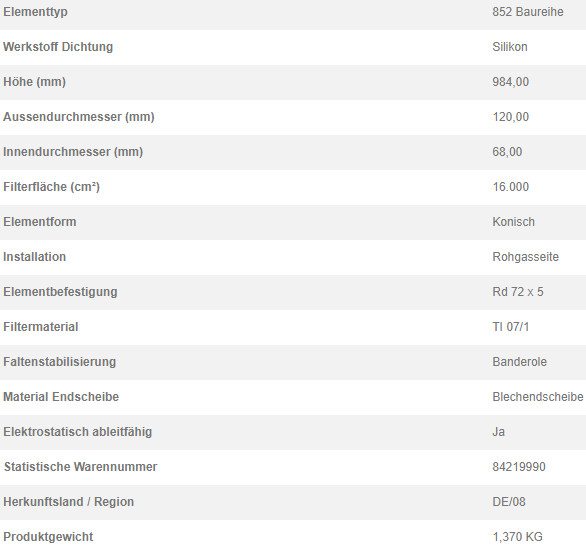 | | |
|---|---|
| Elementtyp | 852 Baureihe |
| Werkstoff Dichtung | Silikon |
| Höhe (mm) | 984,00 |
| Aussendurchmesser (mm) | 120,00 |
| Innendurchmesser (mm) | 68,00 |
| Filterfläche (cm²) | 16.000 |
| Elementform | Konisch |
| Installation | Rohgasseite |
| Elementbefestigung | Rd 72 x 5 |
| Filtermaterial | TI 07/1 |
| Faltenstabilisierung | Banderole |
| Material Endscheibe | Blechendscheibe |
| Elektrostatisch ableitfähig | Ja |
| Statistische Warennummer | 84219990 |
| Herkunftsland / Region | DE/08 |
| Produktgewicht | 1,370 KG |